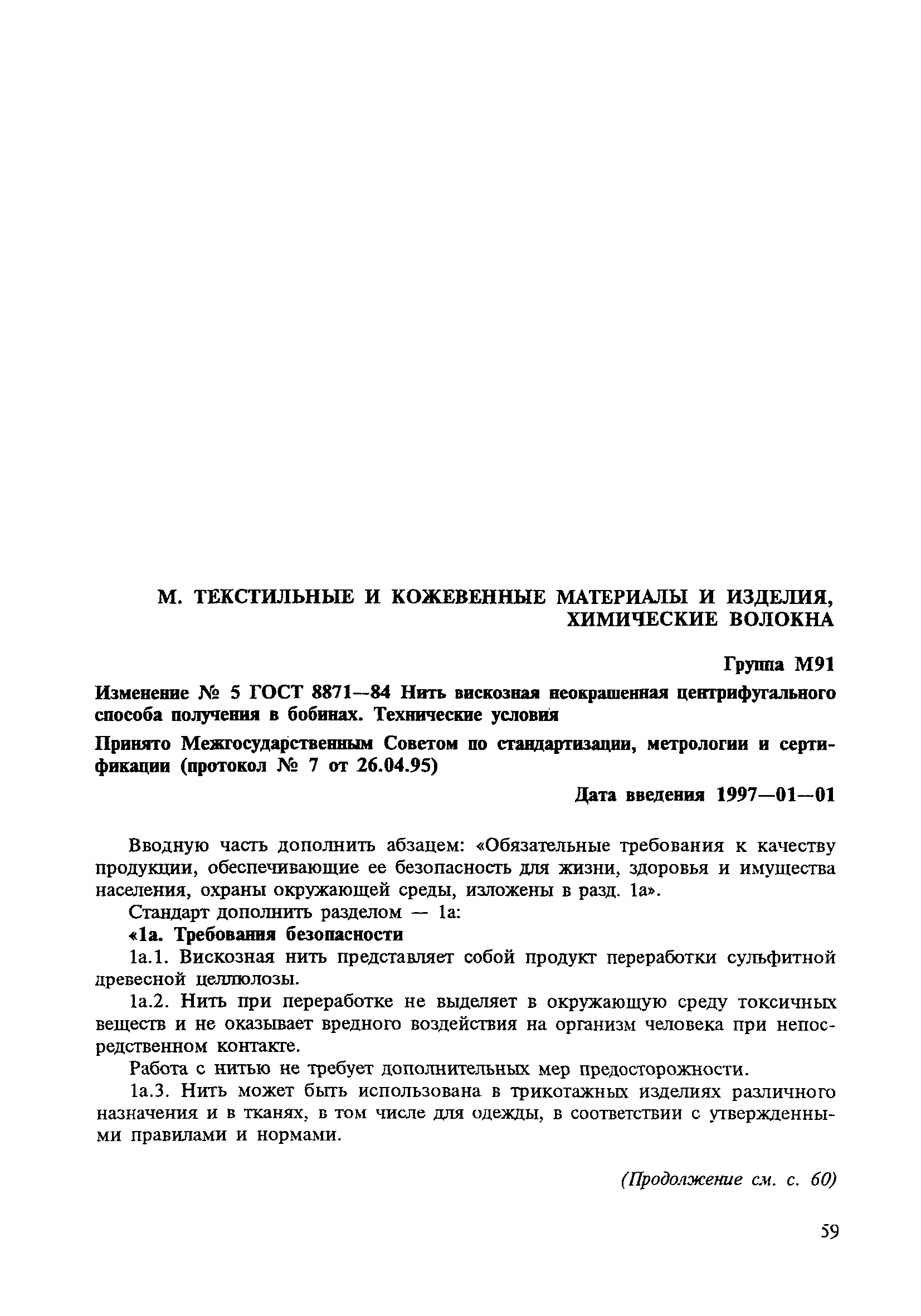 М. ТЕКСТИЛЬНЫЕ И КОЖЕВЕННЫЕ МАТЕРИАЛЫ И ИЗДЕЛИЯ, ХИМИЧЕСКИЕ ВОЛОКНА

Группа М91

Изменение № 5 ГОСТ 8871—84 Нить вискозная неокрашенная центрифугального способа получения в бобинах. Технические условия

Принято Межгосударственным Советом по стандартизации, метрологии и сертификации (протокол № 7 от 26.04.95)

Дата введения 1997—01—01

Вводную часть дополнить абзацем: «Обязательные требования к качеству продукции, обеспечивающие ее безопасность для жизни, здоровья и имущества населения, охраны окружающей среды, изложены в разд. 1а».

Стандарт дополнить разделом — 1а:

«1а. Требования безопасности

1а.1. Вискозная нить представляет собой продукт переработки сульфитной древесной целлюлозы.

1а.2. Нить при переработке не выделяет в окружающую среду токсичных веществ и не оказывает вредного воздействия на организм человека при непосредственном контакте.

Работа с нитью не требует дополнительных мер предосторожности.

1а.3. Нить может быть использована в трикотажных изделиях различного назначения и в тканях, в том числе для одежды, в соответствии с утвержденными правилами и нормами.

(Продолжение см. с. 60)

59